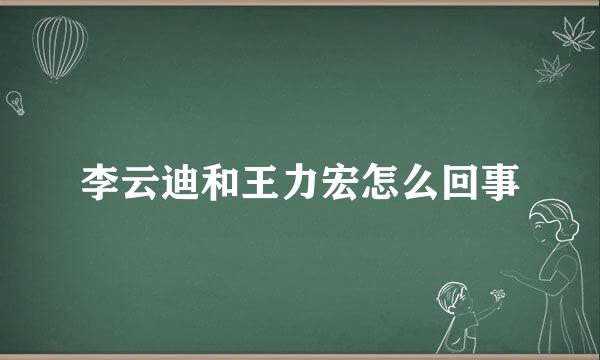 李云迪和王力宏怎么回事